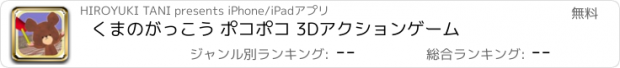 HIROYUKI TANI presents iPhone/iPadアプリ

無料

くまのがっこう ポコポコ 3Dアクションゲーム

ジャンル別ランキング: --

総合ランキング: --